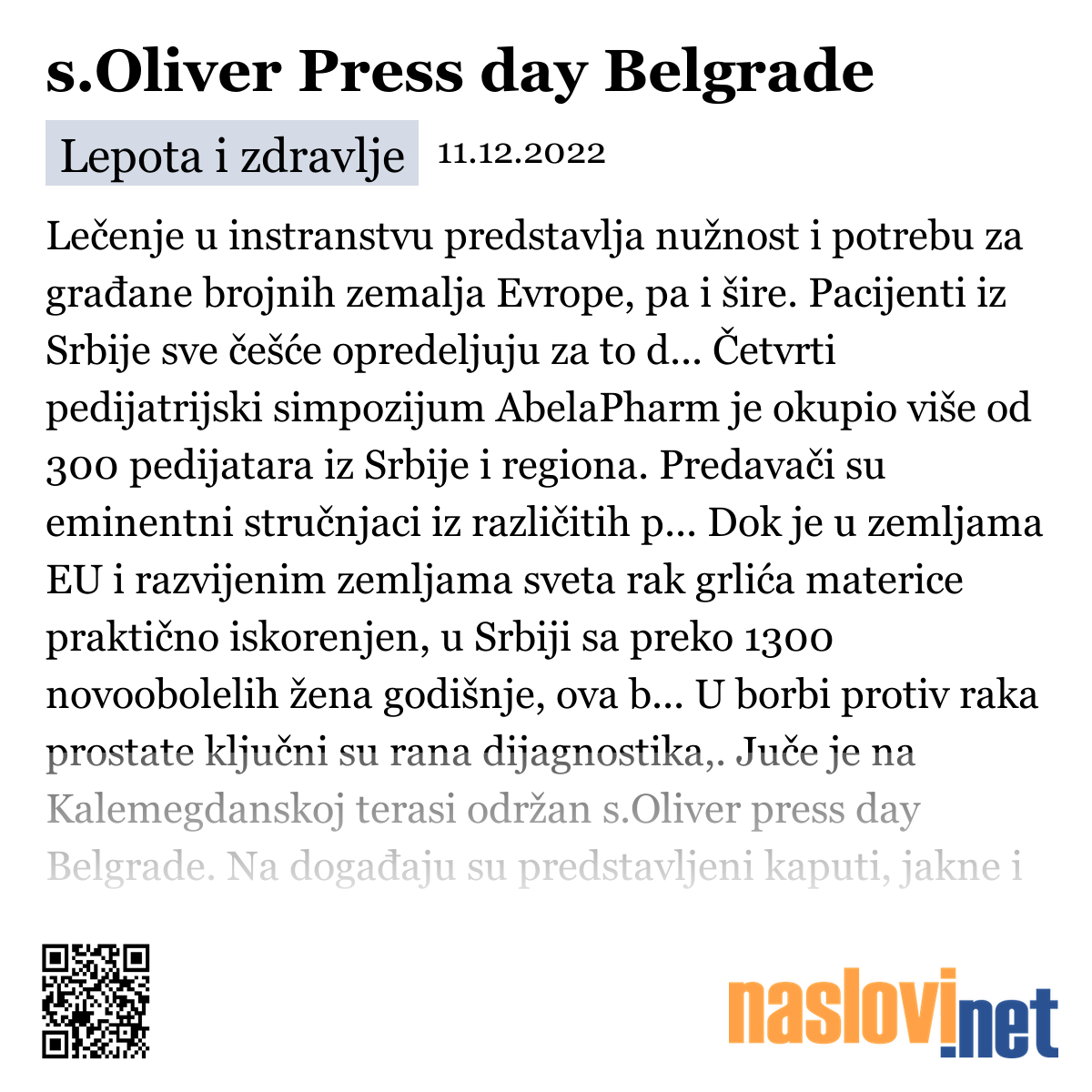 s.Oliver Press day Belgrade

Lepota i zdravlje 11.12.2022

Lečenje u instranstvu predstavlja nužnost i potrebu za građane brojnih zemalja Evrope, pa i šire. Pacijenti iz Srbije sve češće opredeljuju za to d... Četvrti pedijatrijski simpozijum AbelaPharm je okupio više od 300 pedijatara iz Srbije i regiona. Predavači su eminentni stručnjaci iz različitih p... Dok je u zemljama EU i razvijenim zemljama sveta rak grlića materice praktično iskorenjen, u Srbiji sa preko 1300 novoobolelih žena godišnje, ova b... U borbi protiv raka prostate ključni su rana dijagnostika,. Juče je na Kalemegdanskoj terasi održan s.Oliver press day Belgrade. Na događaju su predstavljeni kaputi, jakne i

naslovi.net